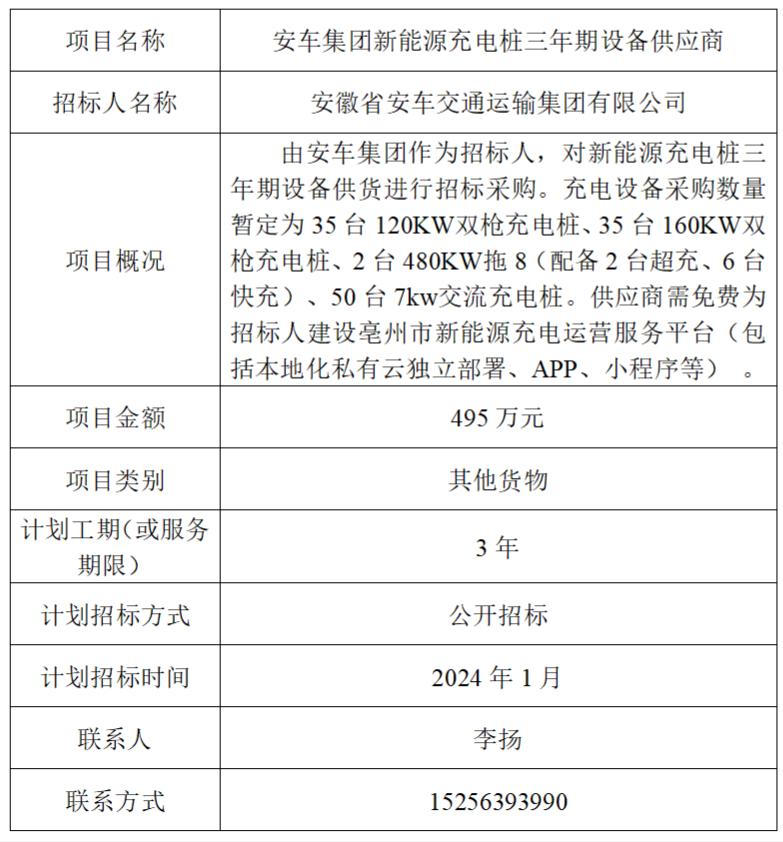 | 项目名称 | 安车集团新能源充电桩三年期设备供应商 |
|---|---|
| 招标人名称 | 安徽省安车交通运输集团有限公司 |
| 项目概况 | 由安车集团作为招标人，对新能源充电桩三年期设备供货进行招标采购。充电设备采购数量暂定为 35 台 120KW双枪充电桩、35 台 160KW双枪充电桩、2 台 480KW拖 8（配备 2 台超充、6 台快充）、50 台 7kw交流充电桩。供应商需免费为招标人建设亳州市新能源充电运营服务平台（包括本地化私有云独立部署、APP、小程序等）。 |
| 项目金额 | 495 万元 |
| 项目类别 | 其他货物 |
| 计划工期（或服务期限） | 3 年 |
| 计划招标方式 | 公开招标 |
| 计划招标时间 | 2024 年 1 月 |
| 联系人 | 李扬 |
| 联系方式 | 15256393990 |